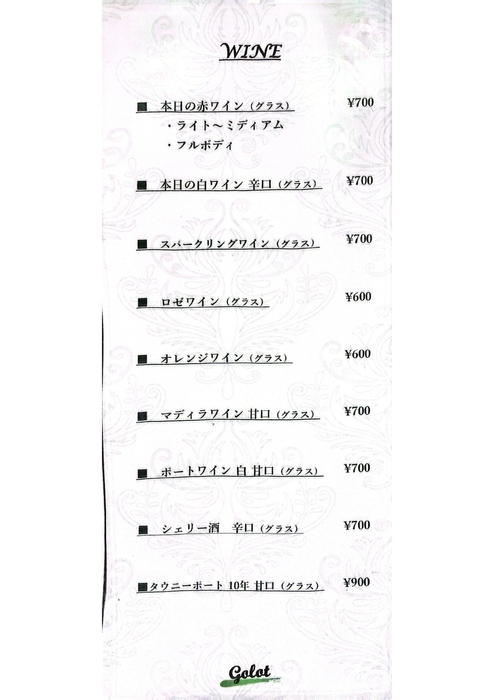 WINE

■ 本日の赤ワイン（グラス） ¥700

・ライト～ミディアム

・フルボディ

■ 本日の白ワイン 辛口（グラス） ¥700

■ スパークリングワイン（グラス） ¥700

■ ロゼワイン（グラス） ¥600

■ オレンジワイン（グラス） ¥600

■ マディラワイン 甘口（グラス） ¥700

■ ポートワイン 白 甘口（グラス） ¥700

■ シェリー酒 辛口（グラス） ¥700

■タウニーポート 10年 甘口（グラス） ¥900

Golot